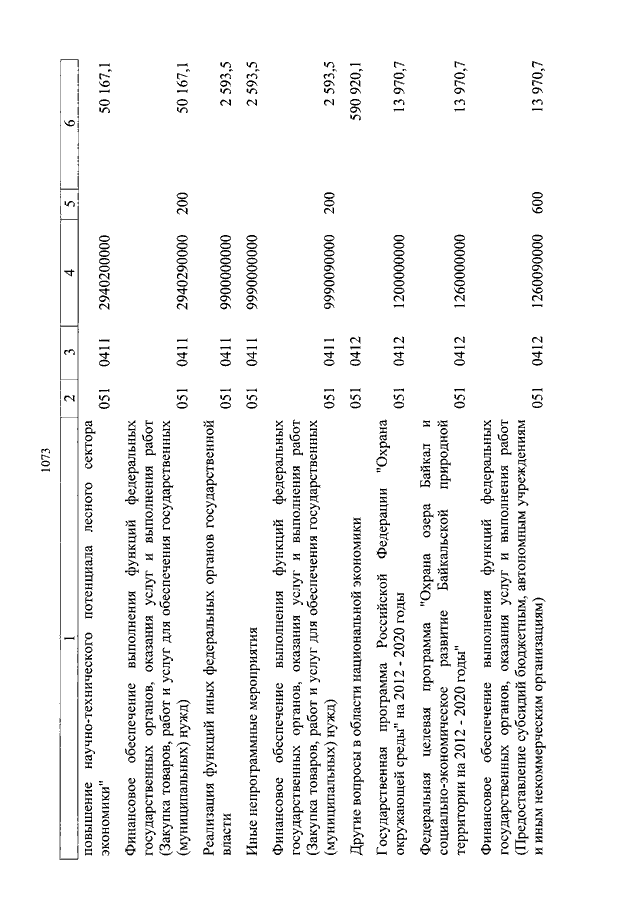 1073

| 1 | 2 | 3 | 4 | 5 | 6 |
|---|---|---|---|---|---|
| повышение научно-технического потенциала лесного сектора экономики" | 051 | 0411 | 2940200000 | | 50 167,1 |
| Финансовое обеспечение выполнения функций федеральных государственных органов, оказания услуг и выполнения работ (Закупка товаров, работ и услуг для обеспечения государственных (муниципальных) нужд) | 051 | 0411 | 2940290000 | 200 | 50 167,1 |
| Реализация функций иных федеральных органов государственной власти | 051 | 0411 | 9900000000 | | 2 593,5 |
| Иные непрограммные мероприятия | 051 | 0411 | 9990000000 | | 2 593,5 |
| Финансовое обеспечение выполнения функций федеральных государственных органов, оказания услуг и выполнения работ (Закупка товаров, работ и услуг для обеспечения государственных (муниципальных) нужд) | 051 | 0411 | 9990090000 | 200 | 2 593,5 |
| Другие вопросы в области национальной экономики | 051 | 0412 | | | 590 920,1 |
| Государственная программа Российской Федерации "Охрана окружающей среды" на 2012 - 2020 годы | 051 | 0412 | 1200000000 | | 13 970,7 |
| Федеральная целевая программа "Охрана озера Байкал и социально-экономическое развитие Байкальской природной территории на 2012 - 2020 годы" | 051 | 0412 | 1260000000 | | 13 970,7 |
| Финансовое обеспечение выполнения функций федеральных государственных органов, оказания услуг и выполнения работ (Предоставление субсидий бюджетным, автономным учреждениям и иным некоммерческим организациям) | 051 | 0412 | 1260090000 | 600 | 13 970,7 |